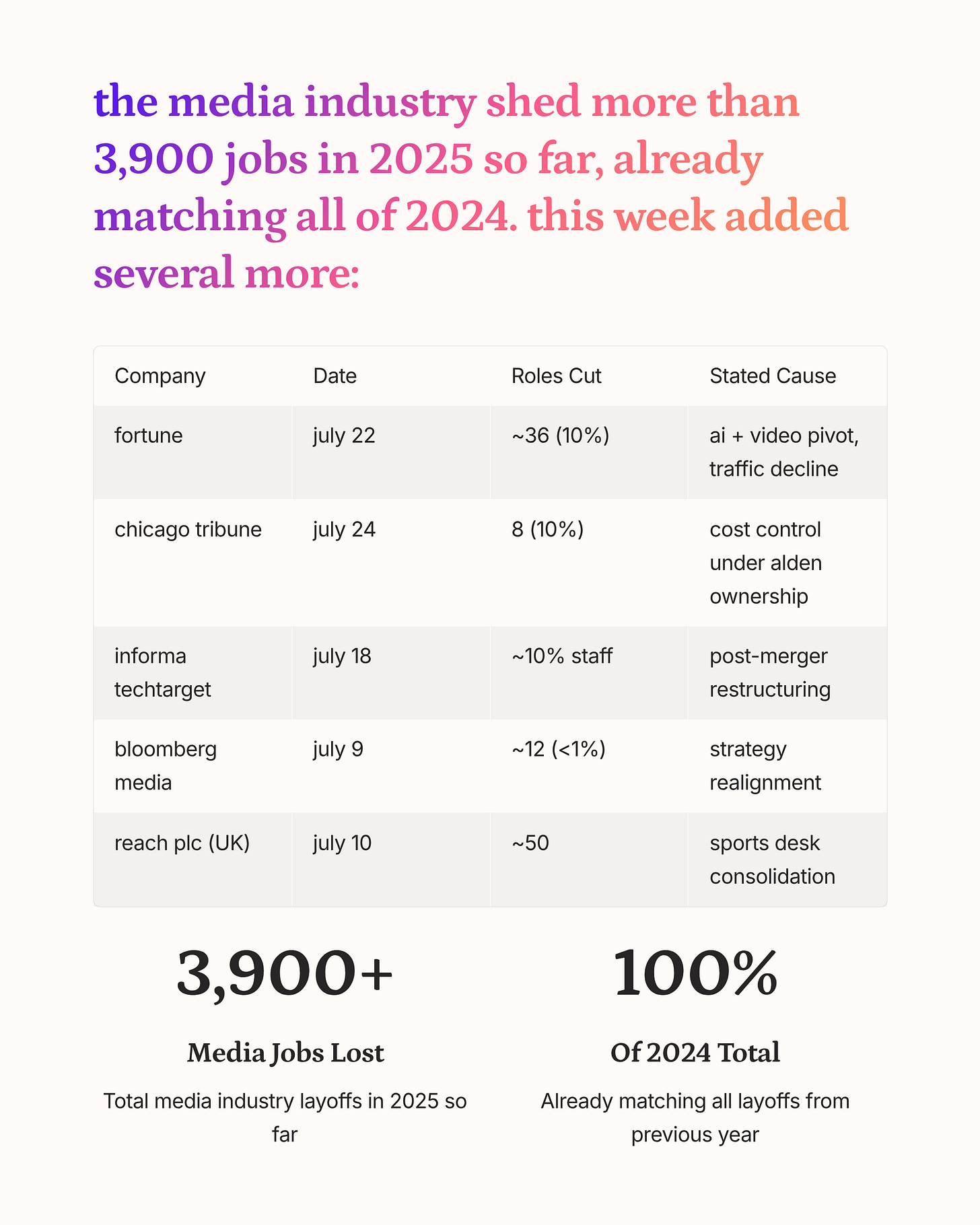 the media industry shed more than 3,900 jobs in 2025 so far, already matching all of 2024. this week added several more:

| Company | Date | Roles Cut | Stated Cause |
|---|---|---|---|
| fortune | july 22 | ~36 (10%) | ai + video pivot, traffic decline |
| chicago tribune | july 24 | 8 (10%) | cost control under alden ownership |
| informa techtarget | july 18 | ~10% staff | post-merger restructuring |
| bloomberg media | july 9 | ~12 (<1%) | strategy realignment |
| reach plc (UK) | july 10 | ~50 | sports desk consolidation |

3,900+

Media Jobs Lost

Total media industry layoffs in 2025 so far

100%

Of 2024 Total

Already matching all layoffs from previous year